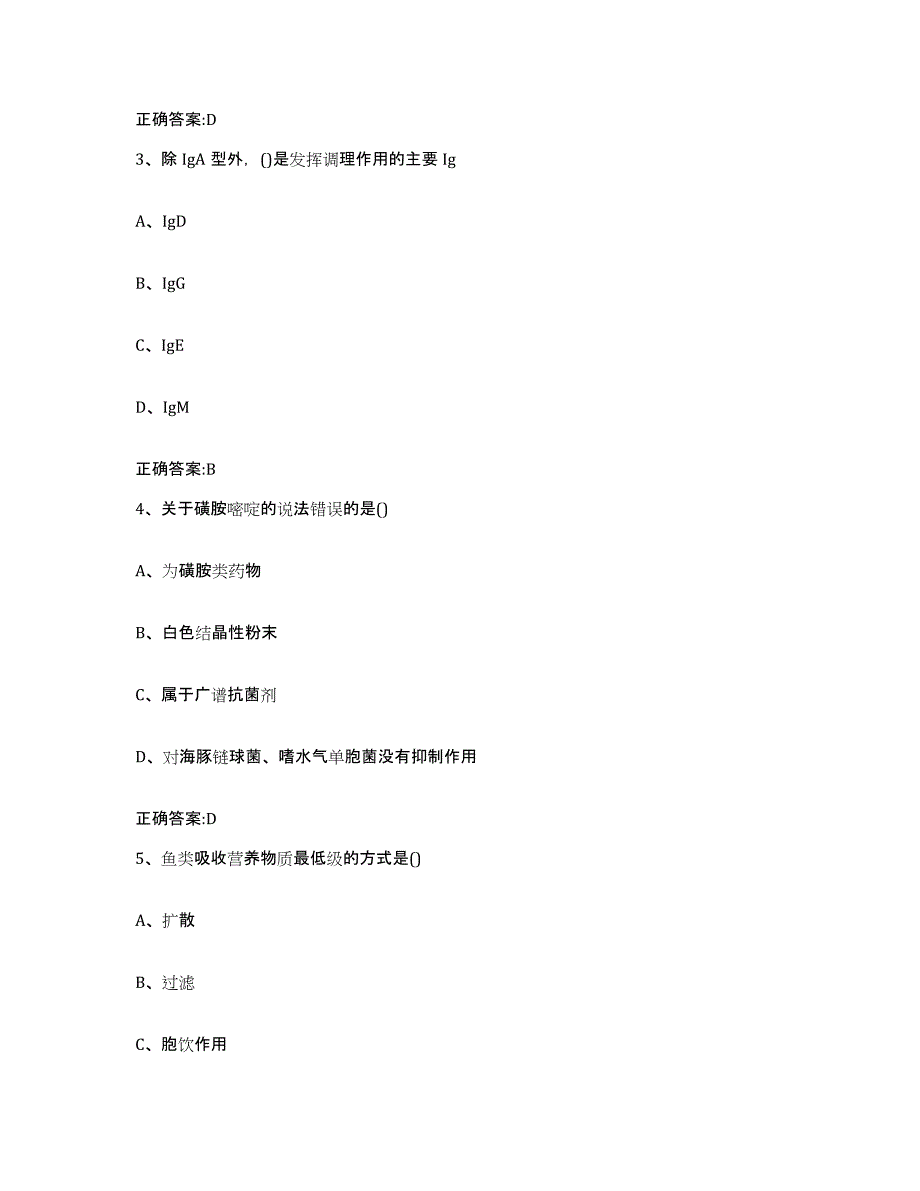 正确答案:D

3、除 IgA 型外，()是发挥调理作用的主要 Ig

A、IgD

B、IgG

C、IgE

D、IgM

正确答案:B

4、关于磺胺嘧啶的说法错误的是()

A、为磺胺类药物

B、白色结晶性粉末

C、属于广谱抗菌剂

D、对海豚链球菌、嗜水气单胞菌没有抑制作用

正确答案:D

5、鱼类吸收营养物质最低级的方式是()

A、扩散

B、过滤

C、胞饮作用